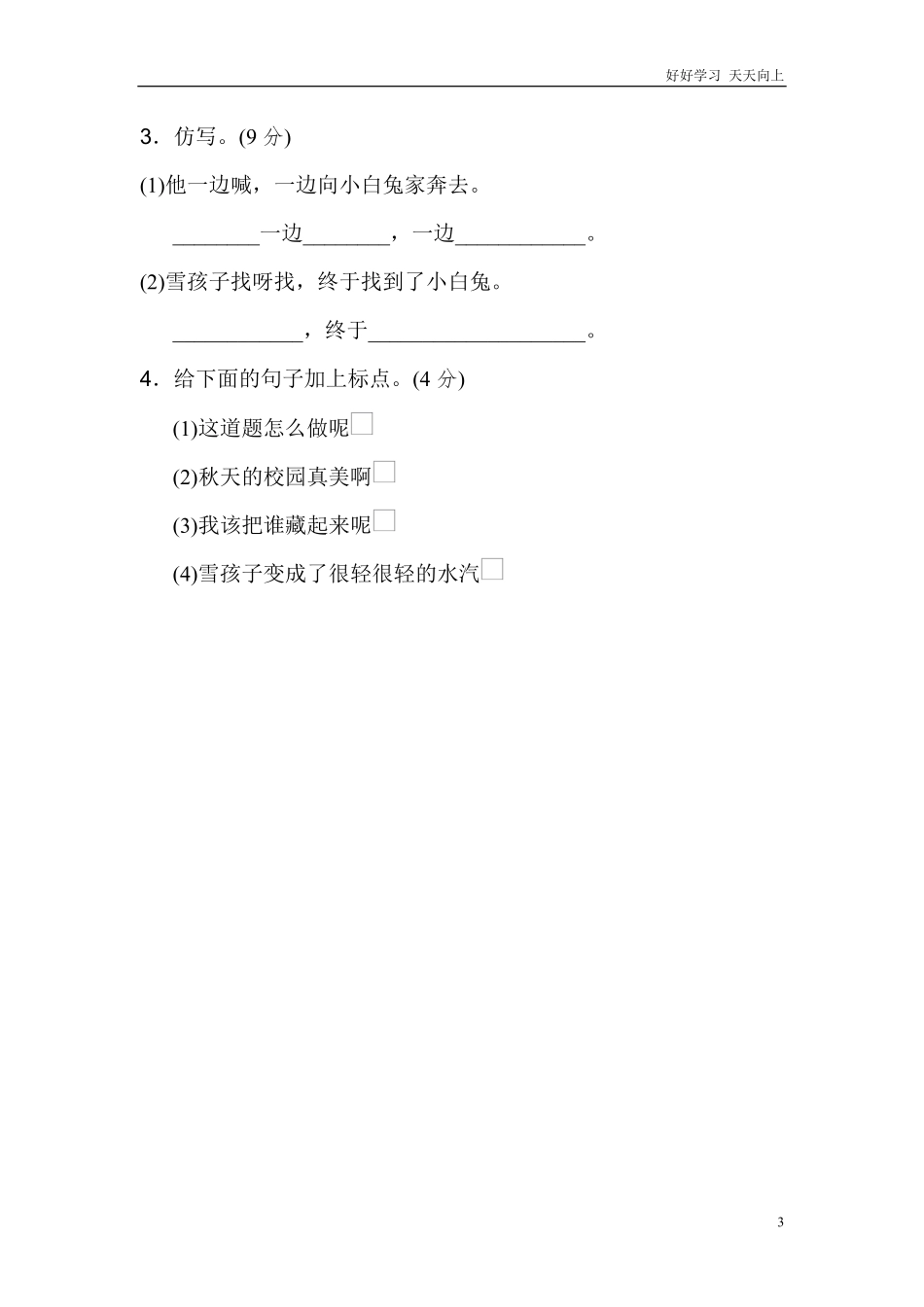 好好学习 天天向上

3．仿写。(9 分)

(1)他一边喊，一边向小白兔家奔去。

________一边________，一边____________。

(2)雪孩子找呀找，终于找到了小白兔。

____________，终于____________________。

4．给下面的句子加上标点。(4 分)

(1)这道题怎么做呢□

(2)秋天的校园真美啊□

(3)我该把谁藏起来呢□

(4)雪孩子变成了很轻很轻的水汽□

3